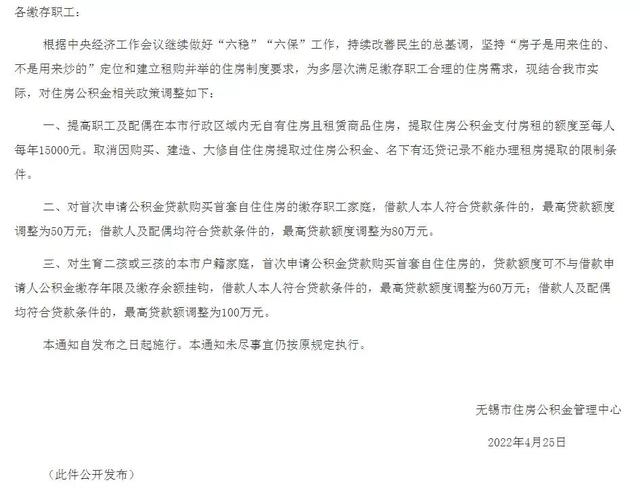 各缴存职工：

根据中央经济工作会议继续做好“六稳”“六保”工作，持续改善民生的总基调，坚持“房子是用来住的、不是用来炒的”定位和建立租购并举的住房制度要求，为多层次满足缴存职工合理的住房需求，现结合我市实际，对住房公积金相关政策调整如下：

一、提高职工及配偶在本市行政区域内无自有住房且租赁商品住房，提取住房公积金支付房租的额度至每人每年15000元。取消因购买、建造、大修自住住房提取过住房公积金、名下有还贷记录不能办理租房提取的限制条件。

二、对首次申请公积金贷款购买首套自住住房的缴存职工家庭，借款人本人符合贷款条件的，最高贷款额度调整为50万元；借款人及配偶均符合贷款条件的，最高贷款额度调整为80万元。

三、对生育二孩或三孩的本市户籍家庭，首次申请公积金贷款购买首套自住住房的，贷款额度可不与借款申请人公积金缴存年限及缴存余额挂钩，借款人本人符合贷款条件的，最高贷款额度调整为60万元；借款人及配偶均符合贷款条件的，最高贷款额调整为100万元。

本通知自发布之日起施行。本通知未尽事宜仍按原规定执行。

无锡市住房公积金管理中心

2022年4月25日

（此件公开发布）